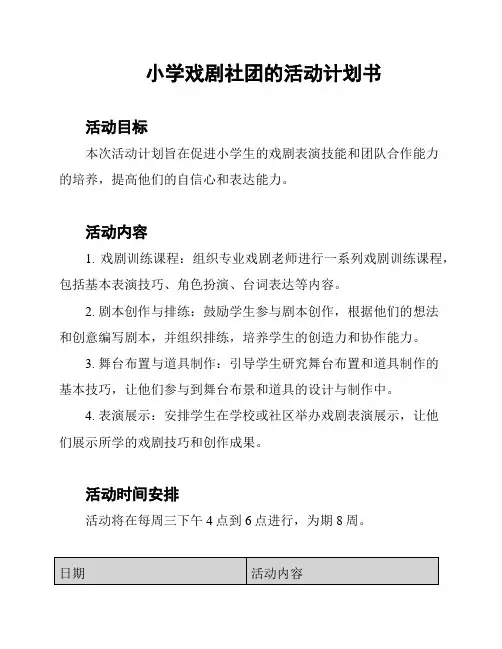 小学戏剧社团的活动计划书

活动目标

本次活动计划旨在促进小学生的戏剧表演技能和团队合作能力的培养，提高他们的自信心和表达能力。

活动内容

1. 戏剧训练课程：组织专业戏剧老师进行一系列戏剧训练课程，包括基本表演技巧、角色扮演、台词表达等内容。

2. 剧本创作与排练：鼓励学生参与剧本创作，根据他们的想法和创意编写剧本，并组织排练，培养学生的创造力和协作能力。

3. 舞台布置与道具制作：引导学生研究舞台布置和道具制作的基本技巧，让他们参与到舞台布景和道具的设计与制作中。

4. 表演展示：安排学生在学校或社区举办戏剧表演展示，让他们展示所学的戏剧技巧和创作成果。

活动时间安排

活动将在每周三下午 4 点到 6 点进行，为期 8 周。

| 日期 | 活动内容 |
|---|---|